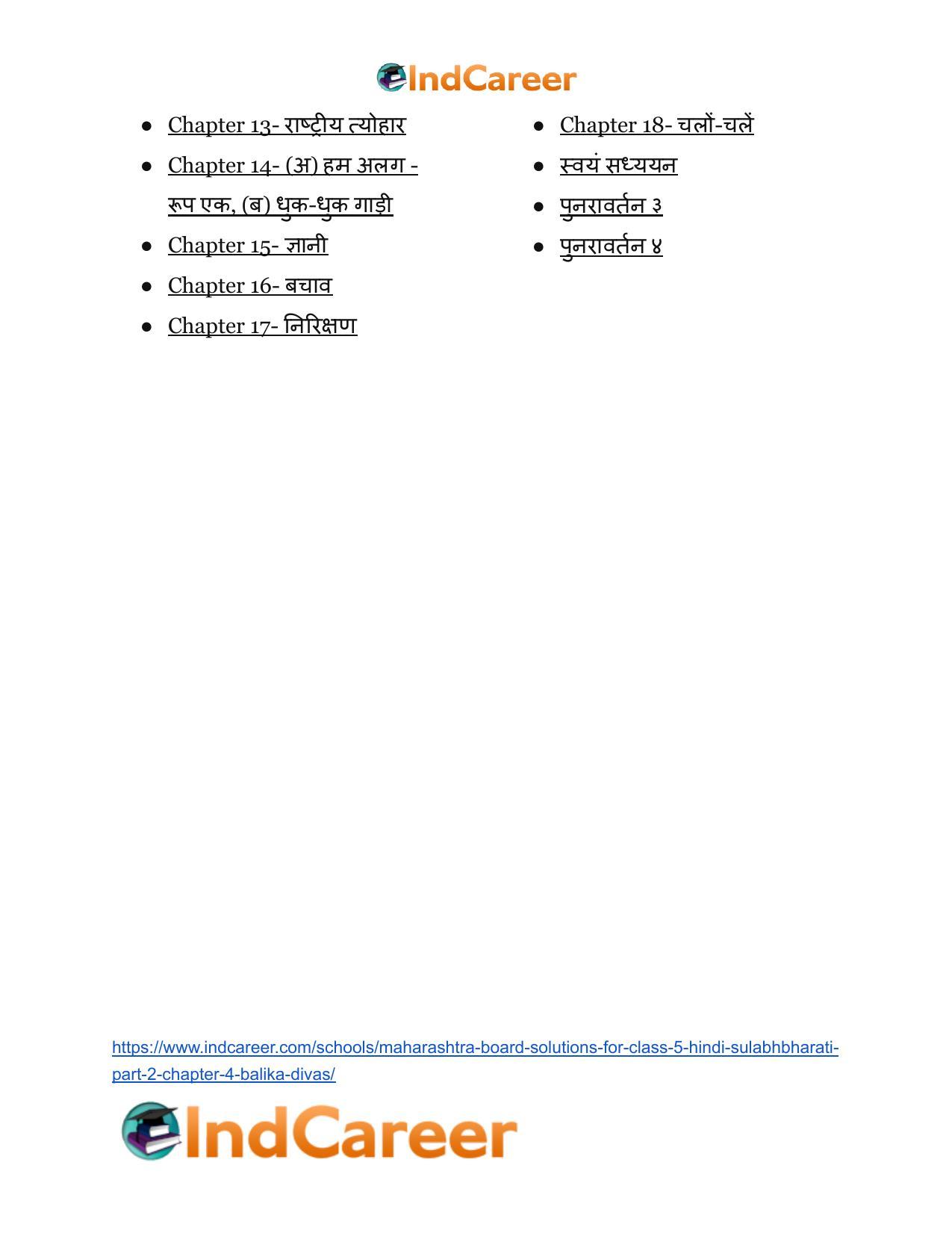 IndCareer

- Chapter 13- राष्ट्रीय त्योहार
- Chapter 14- (अ) हम अलग - रूप एक, (ब) धुक-धुक गाड़ी
- Chapter 15- ज्ञानी
- Chapter 16- बचाव
- Chapter 17- निरिक्षण

- Chapter 18- चलों-चलें
- स्वयं सध्ययन
- पुनरावर्तन ३
- पुनरावर्तन ४

https://www.indcareer.com/schools/maharashtra-board-solutions-for-class-5-hindi-sulabhbharati-part-2-chapter-4-balika-divas/

IndCareer